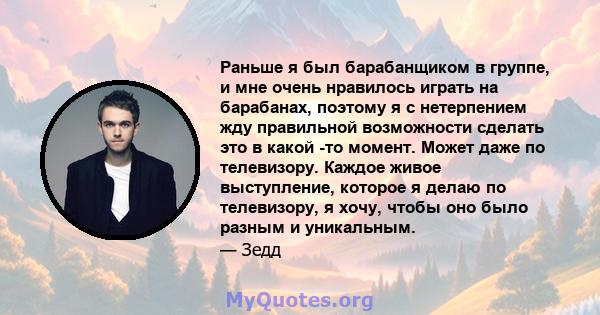 Раньше я был барабанщиком в группе, и мне очень нравилось играть на барабанах, поэтому я с нетерпением жду правильной возможности сделать это в какой -то момент. Может даже по телевизору. Каждое живое выступление, которое я делаю по телевизору, я хочу, чтобы оно было разным и уникальным.
— Зедд

MyQuotes.org